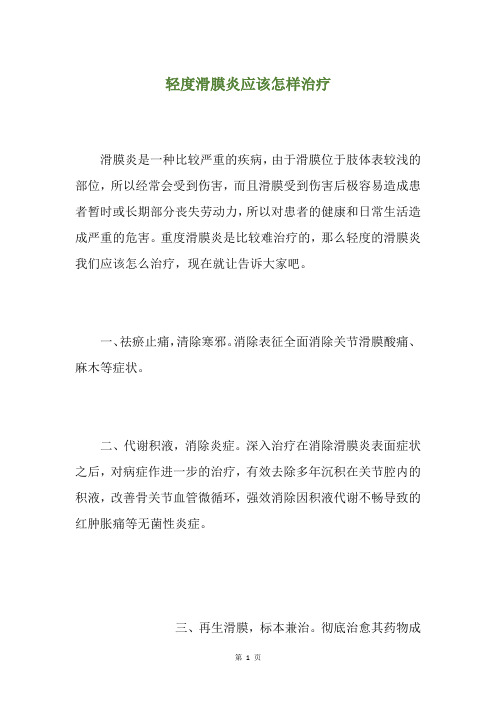 轻度滑膜炎应该怎样治疗

滑膜炎是一种比较严重的疾病，由于滑膜位于肢体表较浅的部位，所以经常会受到伤害，而且滑膜受到伤害后极容易造成患者暂时或长期部分丧失劳动力，所以对患者的健康和日常生活造成严重的危害。重度滑膜炎是比较难治疗的，那么轻度的滑膜炎我们应该怎么治疗，现在就让告诉大家吧。

一、祛瘀止痛，清除寒邪。消除表征全面消除关节滑膜酸痛、麻木等症状。

二、代谢积液，消除炎症。深入治疗在消除滑膜炎表面症状之后，对病症作进一步的治疗，有效去除多年沉积在关节腔内的积液，改善骨关节血管微循环，强效消除因积液代谢不畅导致的红肿胀痛等无菌性炎症。

三、再生滑膜，标本兼治。彻底治愈其药物成

第 1 页